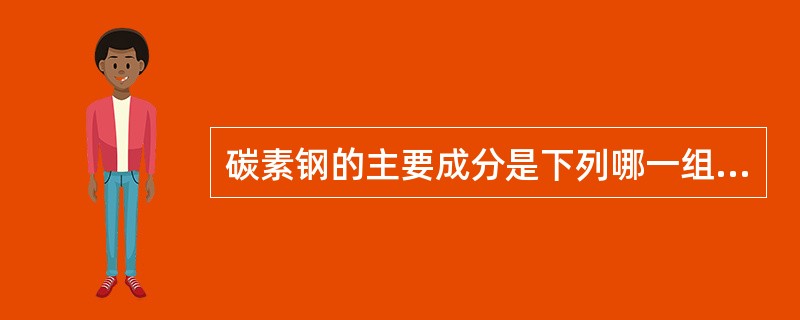 碳素钢的主要成分是下列哪一组...